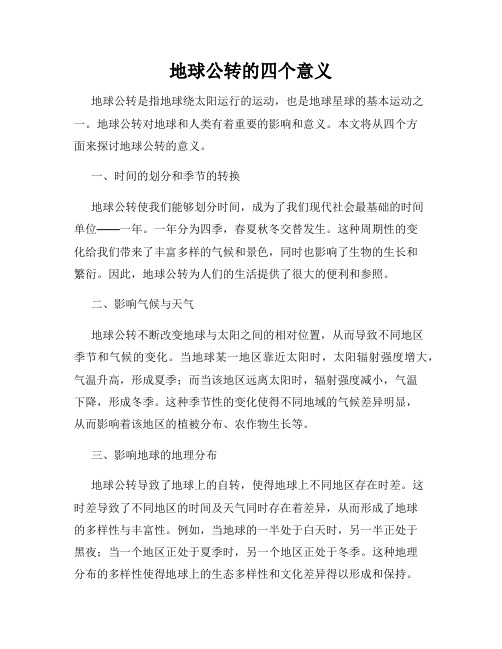 地球公转的四个意义

地球公转是指地球绕太阳运行的运动，也是地球星球的基本运动之一。地球公转对地球和人类有着重要的影响和意义。本文将从四个方面来探讨地球公转的意义。

一、时间的划分和季节的转换

地球公转使我们能够划分时间，成为了我们现代社会最基础的时间单位——一年。一年分为四季，春夏秋冬交替发生。这种周期性的变化给我们带来了丰富多样的气候和景色，同时也影响了生物的生长和繁衍。因此，地球公转为人们的生活提供了很大的便利和参照。

二、影响气候与天气

地球公转不断改变地球与太阳之间的相对位置，从而导致不同地区季节和气候的变化。当地球某一地区靠近太阳时，太阳辐射强度增大，气温升高，形成夏季；而当该地区远离太阳时，辐射强度减小，气温下降，形成冬季。这种季节性的变化使得不同地域的气候差异明显，从而影响着该地区的植被分布、农作物生长等。

三、影响地球的地理分布

地球公转导致了地球上的自转，使得地球上不同地区存在时差。这时差导致了不同地区的时间及天气同时存在着差异，从而形成了地球的多样性与丰富性。例如，当地球的一半处于白天时，另一半正处于黑夜；当一个地区正处于夏季时，另一个地区正处于冬季。这种地理分布的多样性使得地球上的生态多样性和文化差异得以形成和保持。